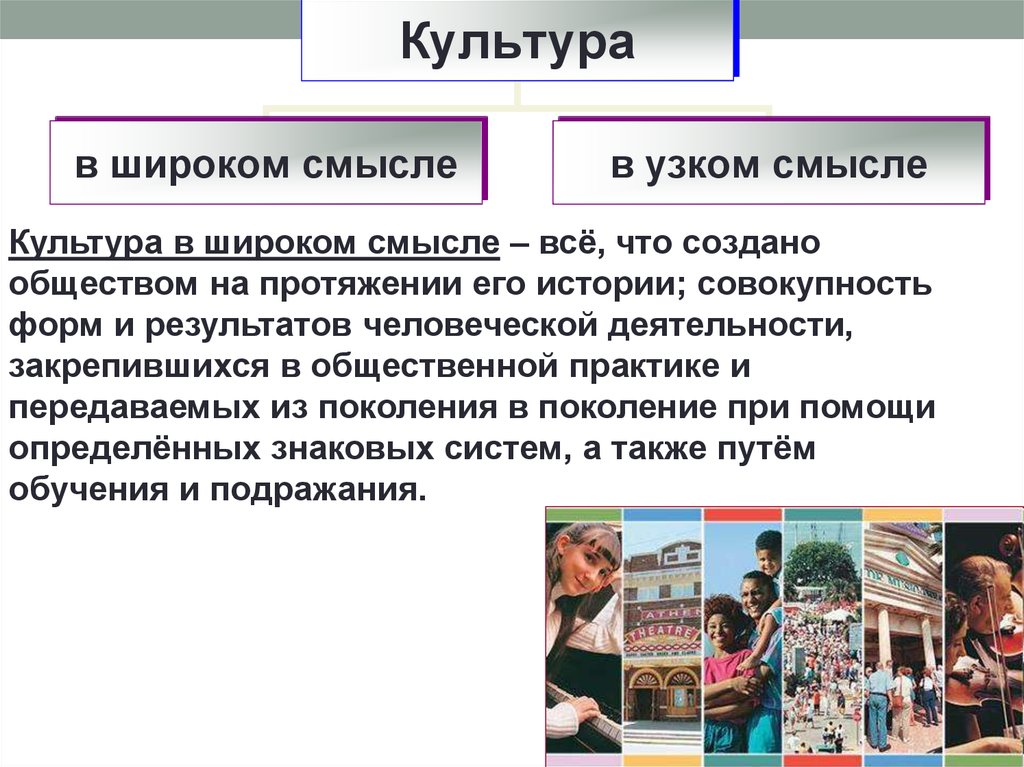 Культура

в широком смысле

в узком смысле

Культура в широком смысле – всё, что создано обществом на протяжении его истории; совокупность форм и результатов человеческой деятельности, закрепившихся в общественной практике и передаваемых из поколения в поколение при помощи определённых знаковых систем, а также путём обучения и подражания.

THEATRE